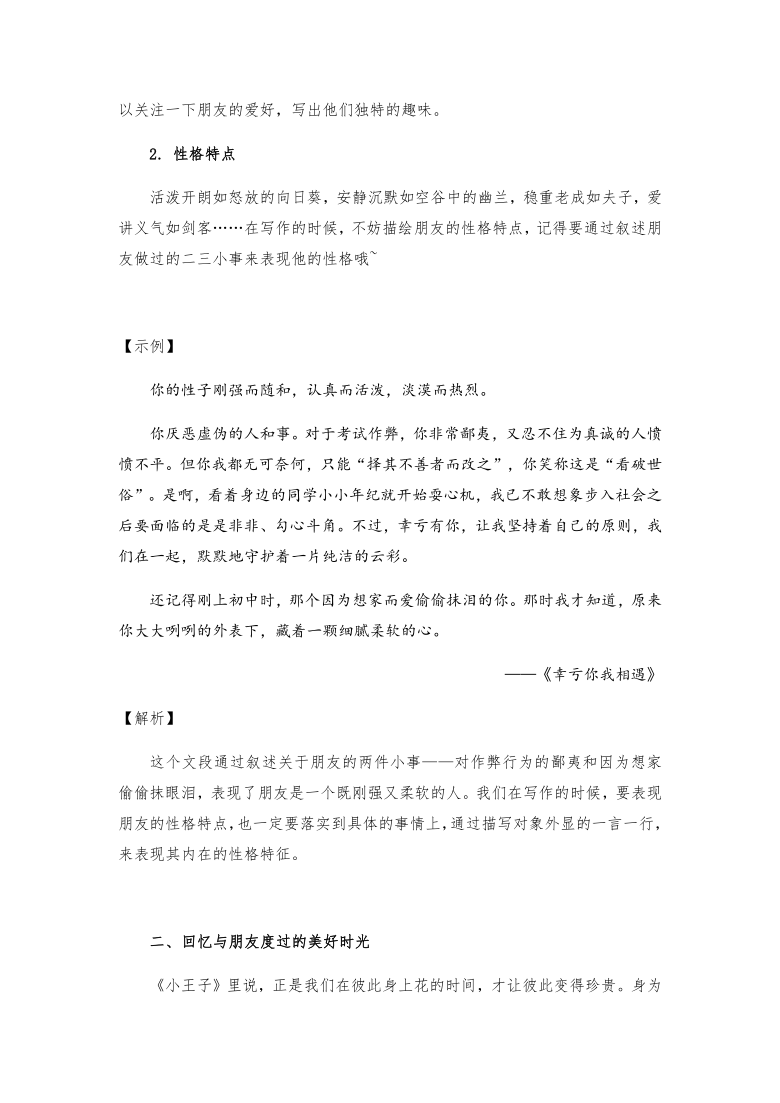 以关注一下朋友的爱好，写出他们独特的趣味。

2. 性格特点

活泼开朗如怒放的向日葵，安静沉默如空谷中的幽兰，稳重老成如夫子，爱讲义气如剑客……在写作的时候，不妨描绘朋友的性格特点，记得要通过叙述朋友做过的二三小事来表现他的性格哦~

【示例】

你的性子刚强而随和，认真而活泼，淡漠而热烈。

你厌恶虚伪的人和事。对于考试作弊，你非常鄙夷，又忍不住为真诚的人愤愤不平。但你我都无可奈何，只能“择其不善者而改之”，你笑称这是“看破世俗”。是啊，看着身边的同学小小年纪就开始耍心机，我已不敢想象步入社会之后要面临的是是非非、勾心斗角。不过，幸亏有你，让我坚持着自己的原则，我们在一起，默默地守护着一片纯洁的云彩。

还记得刚上初中时，那个因为想家而爱偷偷抹泪的你。那时我才知道，原来你大大咧咧的外表下，藏着一颗细腻柔软的心。

——《幸亏你我相遇》

【解析】

这个文段通过叙述关于朋友的两件小事——对作弊行为的鄙夷和因为想家偷偷抹眼泪，表现了朋友是一个既刚强又柔软的人。我们在写作的时候，要表现朋友的性格特点，也一定要落实到具体的事情上，通过描写对象外显的一言一行，来表现其内在的性格特征。

二、回忆与朋友度过的美好时光

《小王子》里说，正是我们在彼此身上花的时间，才让彼此变得珍贵。身为